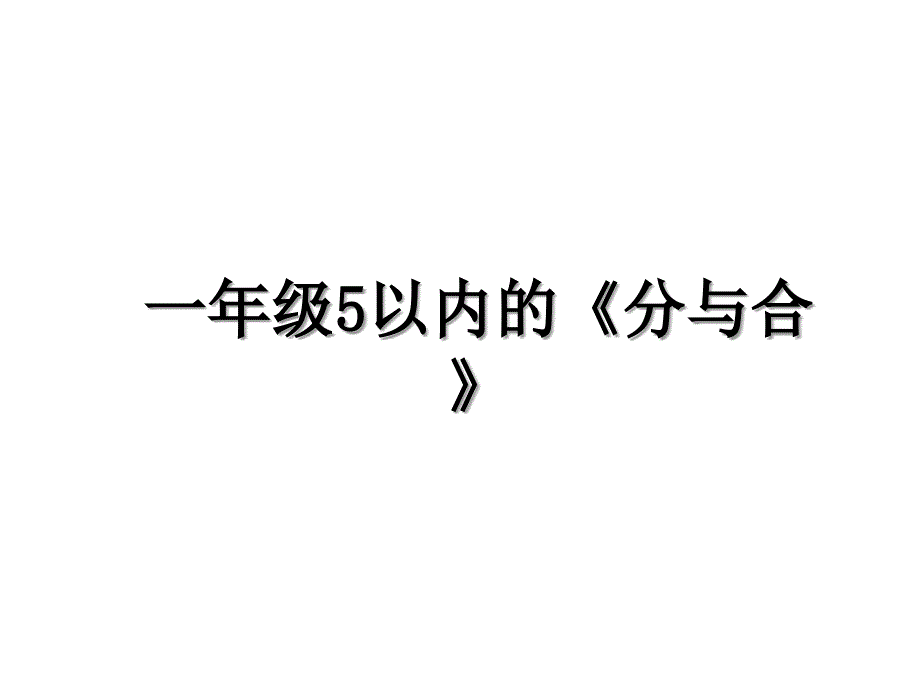 一年级5以内的《分与合》